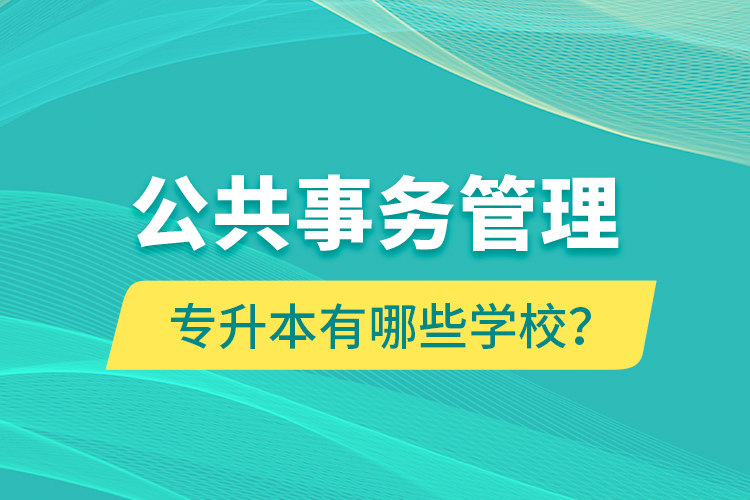 公共事务管理

专升本有哪些学校？